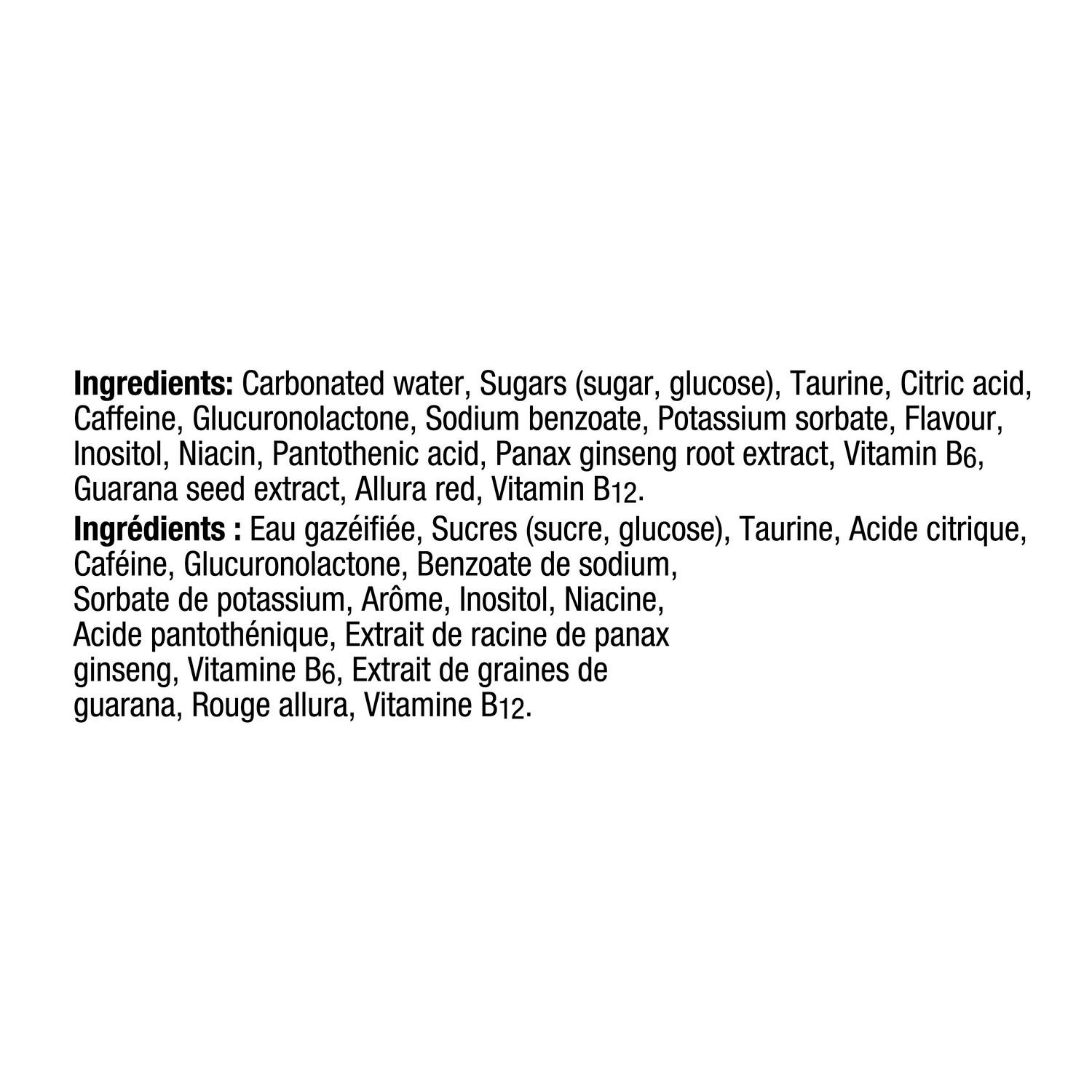 Ingredients: Carbonated water, Sugars (sugar, glucose), Taurine, Citric acid, Caffeine, Glucuronolactone, Sodium benzoate, Potassium sorbate, Flavour, Inositol, Niacin, Pantothenic acid, Panax ginseng root extract, Vitamin $B_6$, Guarana seed extract, Allura red, Vitamin $B_{12}$.

Ingrédients : Eau gazéifiée, Sucres (sucre, glucose), Taurine, Acide citrique, Caféine, Glucuronolactone, Benzoate de sodium, Sorbate de potassium, Arôme, Inositol, Niacine, Acide pantothénique, Extrait de racine de panax ginseng, Vitamine $B_6$, Extrait de graines de guarana, Rouge allura, Vitamine $B_{12}$.